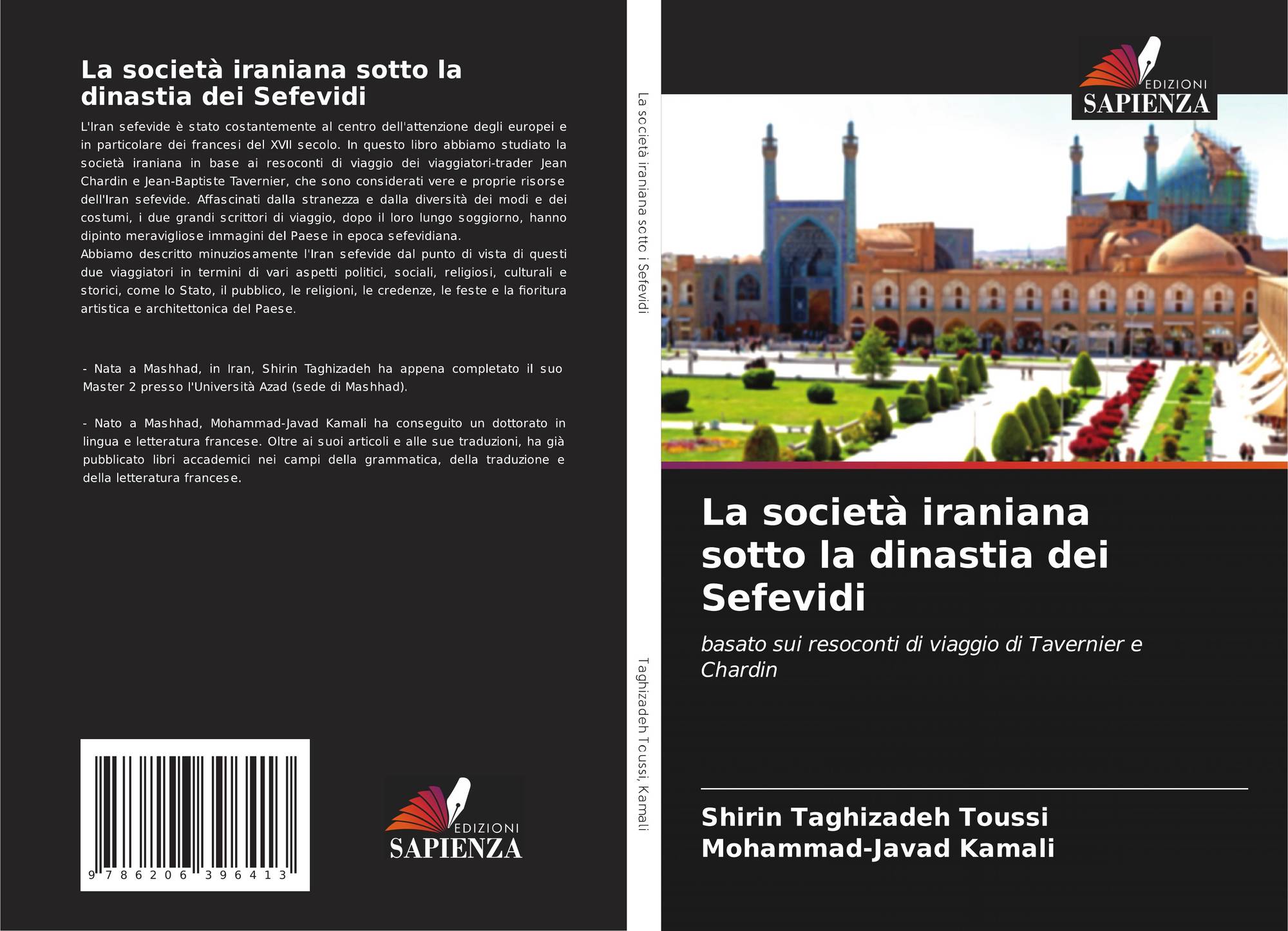 La società iraniana sotto la dinastia dei Sefevidi

L'Iran sefevide è stato costantemente al centro dell'attenzione degli europei e in particolare dei francesi del XVII secolo. In questo libro abbiamo studiato la società iraniana in base ai resoconti di viaggio dei viaggiatori-trader Jean Chardin e Jean-Baptiste Tavernier, che sono considerati vere e proprie risorse dell'Iran sefevide. Affascinati dalla stranezza e dalla diversità dei modi e dei costumi, i due grandi scrittori di viaggio, dopo il loro lungo soggiorno, hanno dipinto meravigliose immagini del Paese in epoca sefevidiana.
Abbiamo descritto minuziosamente l'Iran sefevide dal punto di vista di questi due viaggiatori in termini di vari aspetti politici, sociali, religiosi, culturali e storici, come lo Stato, il pubblico, le religioni, le credenze, le feste e la fioritura artistica e architettonica del Paese.

- Nata a Mashhad, in Iran, Shirin Taghizadeh ha appena completato il suo Master 2 presso l'Università Azad (sede di Mashhad).

- Nato a Mashhad, Mohammad-Javad Kamali ha conseguito un dottorato in lingua e letteratura francese. Oltre ai suoi articoli e alle sue traduzioni, ha già pubblicato libri accademici nei campi della grammatica, della traduzione e della letteratura francese.

9 786206 396413

EDIZIONI
SAPIENZA

La società iraniana sotto i Sefevidi

Taghizadeh Toussi, Kamali

EDIZIONI
SAPIENZA

La società iraniana sotto la dinastia dei Sefevidi

basato sui resoconti di viaggio di Tavernier e Chardin

Shirin Taghizadeh Toussi
Mohammad-Javad Kamali